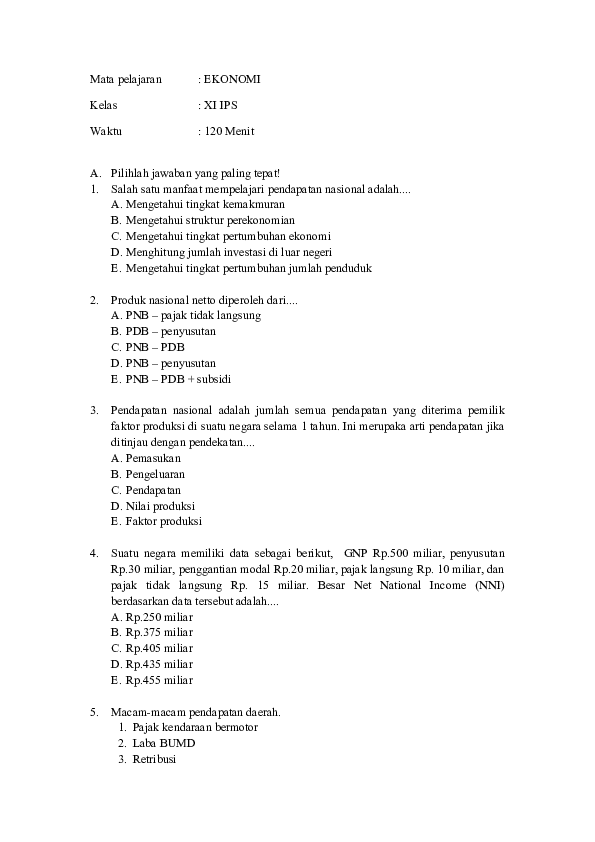 Mata pelajaran : EKONOMI

Kelas : XI IPS

Waktu : 120 Menit

A. Pilihlah jawaban yang paling tepat!
1. Salah satu manfaat mempelajari pendapatan nasional adalah....
A. Mengetahui tingkat kemakmuran
B. Mengetahui struktur perekonomian
C. Mengetahui tingkat pertumbuhan ekonomi
D. Menghitung jumlah investasi di luar negeri
E. Mengetahui tingkat pertumbuhan jumlah penduduk

2. Produk nasional netto diperoleh dari....
A. PNB – pajak tidak langsung
B. PDB – penyusutan
C. PNB – PDB
D. PNB – penyusutan
E. PNB – PDB + subsidi

3. Pendapatan nasional adalah jumlah semua pendapatan yang diterima pemilik faktor produksi di suatu negara selama 1 tahun. Ini merupaka arti pendapatan jika ditinjau dengan pendekatan....
A. Pemasukan
B. Pengeluaran
C. Pendapatan
D. Nilai produksi
E. Faktor produksi

4. Suatu negara memiliki data sebagai berikut, GNP Rp.500 miliar, penyusutan Rp.30 miliar, penggantian modal Rp.20 miliar, pajak langsung Rp. 10 miliar, dan pajak tidak langsung Rp. 15 miliar. Besar Net National Income (NNI) berdasarkan data tersebut adalah....
A. Rp.250 miliar
B. Rp.375 miliar
C. Rp.405 miliar
D. Rp.435 miliar
E. Rp.455 miliar

5. Macam-macam pendapatan daerah.
1. Pajak kendaraan bermotor
2. Laba BUMD
3. Retribusi